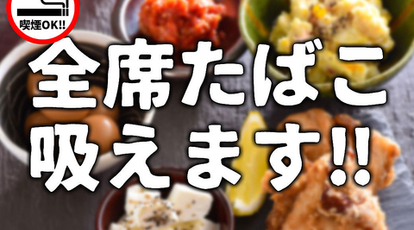 喫煙OK!!

全席たばこ吸えます!!